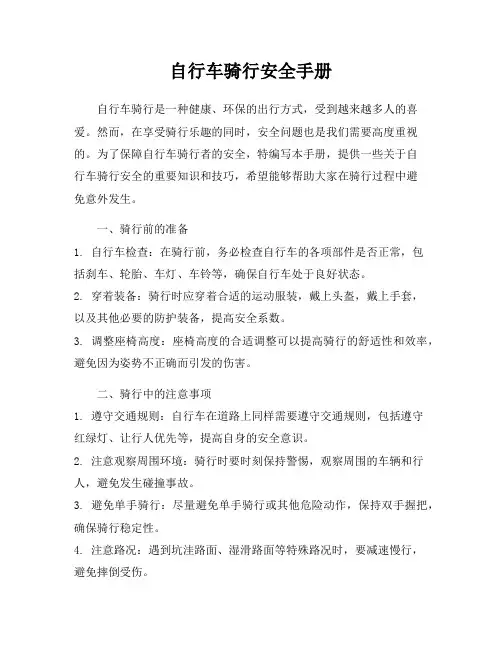 自行车骑行安全手册

自行车骑行是一种健康、环保的出行方式，受到越来越多人的喜爱。然而，在享受骑行乐趣的同时，安全问题也是我们需要高度重视的。为了保障自行车骑行者的安全，特编写本手册，提供一些关于自行车骑行安全的重要知识和技巧，希望能够帮助大家在骑行过程中避免意外发生。

一、骑行前的准备

1. 自行车检查：在骑行前，务必检查自行车的各项部件是否正常，包括刹车、轮胎、车灯、车铃等，确保自行车处于良好状态。

2. 穿着装备：骑行时应穿着合适的运动服装，戴上头盔，戴上手套，以及其他必要的防护装备，提高安全系数。

3. 调整座椅高度：座椅高度的合适调整可以提高骑行的舒适性和效率，避免因为姿势不正确而引发的伤害。

二、骑行中的注意事项

1. 遵守交通规则：自行车在道路上同样需要遵守交通规则，包括遵守红绿灯、让行人优先等，提高自身的安全意识。

2. 注意观察周围环境：骑行时要时刻保持警惕，观察周围的车辆和行人，避免发生碰撞事故。

3. 避免单手骑行：尽量避免单手骑行或其他危险动作，保持双手握把，确保骑行稳定性。

4. 注意路况：遇到坑洼路面、湿滑路面等特殊路况时，要减速慢行，避免摔倒受伤。